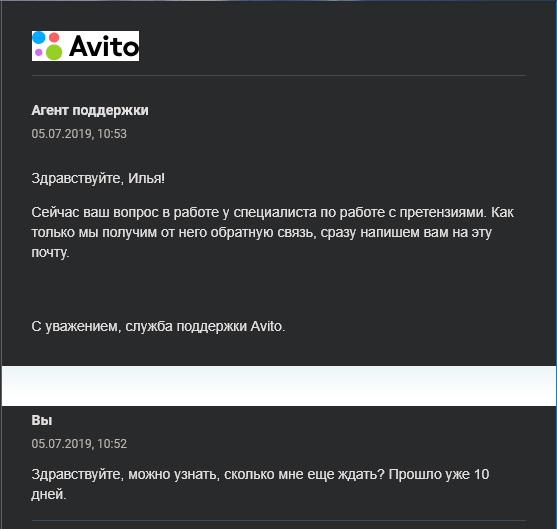 Avito

Агент поддержки

05.07.2019, 10:53

Здравствуйте, Илья!

Сейчас ваш вопрос в работе у специалиста по работе с претензиями. Как только мы получим от него обратную связь, сразу напишем вам на эту почту.

С уважением, служба поддержки Avito.

Вы

05.07.2019, 10:52

Здравствуйте, можно узнать, сколько мне еще ждать? Прошло уже 10 дней.